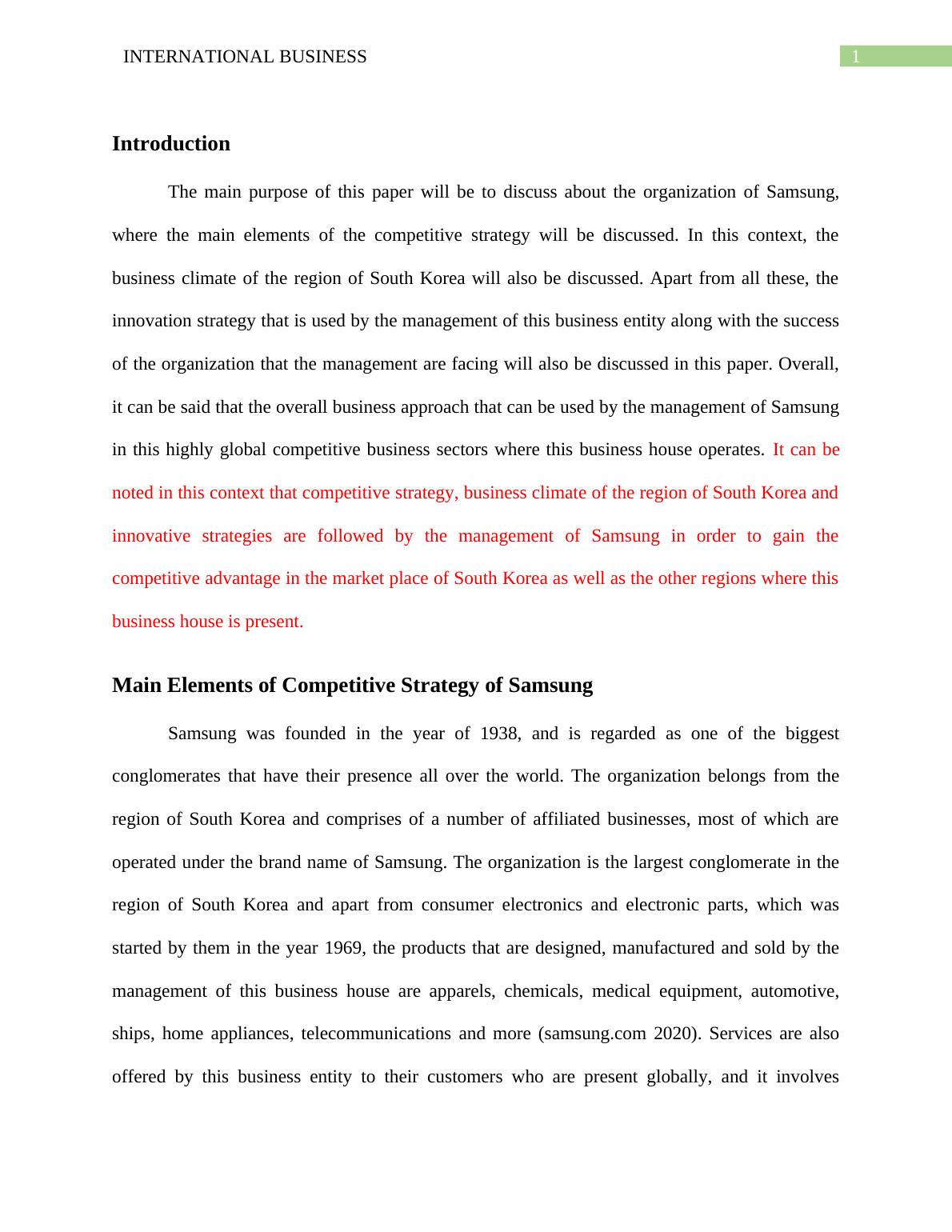 INTERNATIONAL BUSINESS 1

Introduction

The main purpose of this paper will be to discuss about the organization of Samsung, where the main elements of the competitive strategy will be discussed. In this context, the business climate of the region of South Korea will also be discussed. Apart from all these, the innovation strategy that is used by the management of this business entity along with the success of the organization that the management are facing will also be discussed in this paper. Overall, it can be said that the overall business approach that can be used by the management of Samsung in this highly global competitive business sectors where this business house operates. It can be noted in this context that competitive strategy, business climate of the region of South Korea and innovative strategies are followed by the management of Samsung in order to gain the competitive advantage in the market place of South Korea as well as the other regions where this business house is present.

Main Elements of Competitive Strategy of Samsung

Samsung was founded in the year of 1938, and is regarded as one of the biggest conglomerates that have their presence all over the world. The organization belongs from the region of South Korea and comprises of a number of affiliated businesses, most of which are operated under the brand name of Samsung. The organization is the largest conglomerate in the region of South Korea and apart from consumer electronics and electronic parts, which was started by them in the year 1969, the products that are designed, manufactured and sold by the management of this business house are apparels, chemicals, medical equipment, automotive, ships, home appliances, telecommunications and more (samsung.com 2020). Services are also offered by this business entity to their customers who are present globally, and it involves